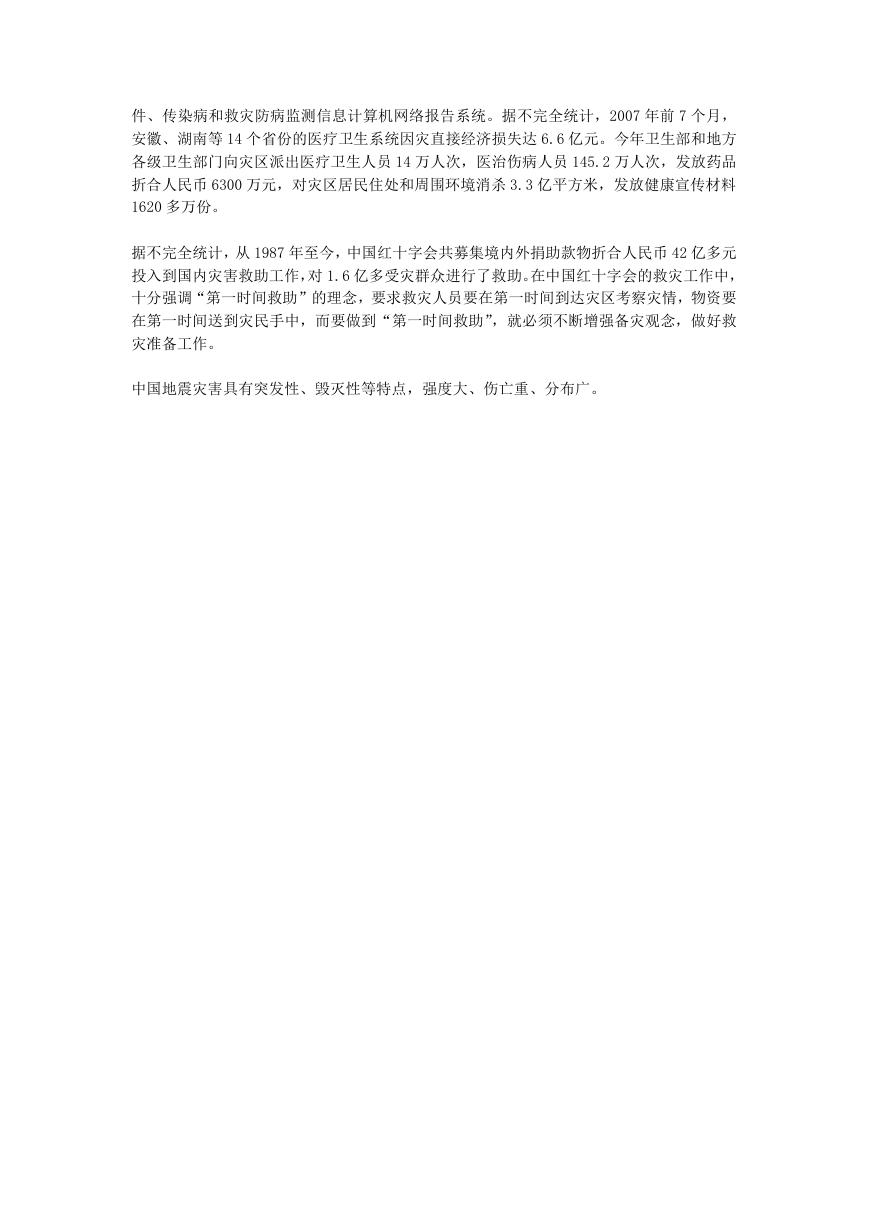 件、传染病和救灾防病监测信息计算机网络报告系统。据不完全统计，2007 年前 7 个月，安徽、湖南等 14 个省份的医疗卫生系统因灾直接经济损失达 6.6 亿元。今年卫生部和地方各级卫生部门向灾区派出医疗卫生人员 14 万人次，医治伤病人员 145.2 万人次，发放药品折合人民币 6300 万元，对灾区居民住处和周围环境消杀 3.3 亿平方米，发放健康宣传材料 1620 多万份。

据不完全统计，从 1987 年至今，中国红十字会共募集境内外捐助款物折合人民币 42 亿多元投入到国内灾害救助工作，对 1.6 亿多受灾群众进行了救助。在中国红十字会的救灾工作中，十分强调“第一时间救助”的理念，要求救灾人员要在第一时间到达灾区考察灾情，物资要在第一时间送到灾民手中，而要做到“第一时间救助”，就必须不断增强备灾观念，做好救灾准备工作。

中国地震灾害具有突发性、毁灭性等特点，强度大、伤亡重、分布广。